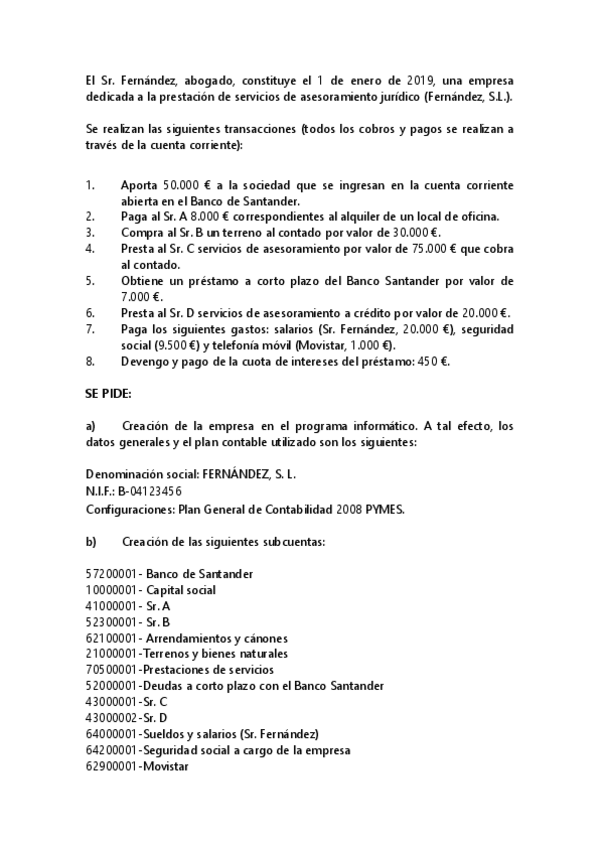 El Sr. Fernández, abogado, constituye el 1 de enero de 2019, una empresa dedicada a la prestación de servicios de asesoramiento jurídico (Fernández, S.L.).

Se realizan las siguientes transacciones (todos los cobros y pagos se realizan a través de la cuenta corriente):

1. Aporta 50.000 € a la sociedad que se ingresan en la cuenta corriente abierta en el Banco de Santander.
2. Paga al Sr. A 8.000 € correspondientes al alquiler de un local de oficina.
3. Compra al Sr. B un terreno al contado por valor de 30.000 €.
4. Presta al Sr. C servicios de asesoramiento por valor de 75.000 € que cobra al contado.
5. Obtiene un préstamo a corto plazo del Banco Santander por valor de 7.000 €.
6. Presta al Sr. D servicios de asesoramiento a crédito por valor de 20.000 €.
7. Paga los siguientes gastos: salarios (Sr. Fernández, 20.000 €), seguridad social (9.500 €) y telefonía móvil (Movistar, 1.000 €).
8. Devengo y pago de la cuota de intereses del préstamo: 450 €.

SE PIDE:

a) Creación de la empresa en el programa informático. A tal efecto, los datos generales y el plan contable utilizado son los siguientes:

Denominación social: FERNÁNDEZ, S. L.
N.I.F.: B-04123456
Configuraciones: Plan General de Contabilidad 2008 PYMES.

b) Creación de las siguientes subcuentas:

57200001- Banco de Santander
10000001- Capital social
41000001- Sr. A
52300001- Sr. B
62100001- Arrendamientos y cánones
21000001-Terrenos y bienes naturales
70500001-Prestaciones de servicios
52000001-Deudas a corto plazo con el Banco Santander
43000001-Sr. C
43000002-Sr. D
64000001-Sueldos y salarios (Sr. Fernández)
64200001-Seguridad social a cargo de la empresa
62900001-Movistar